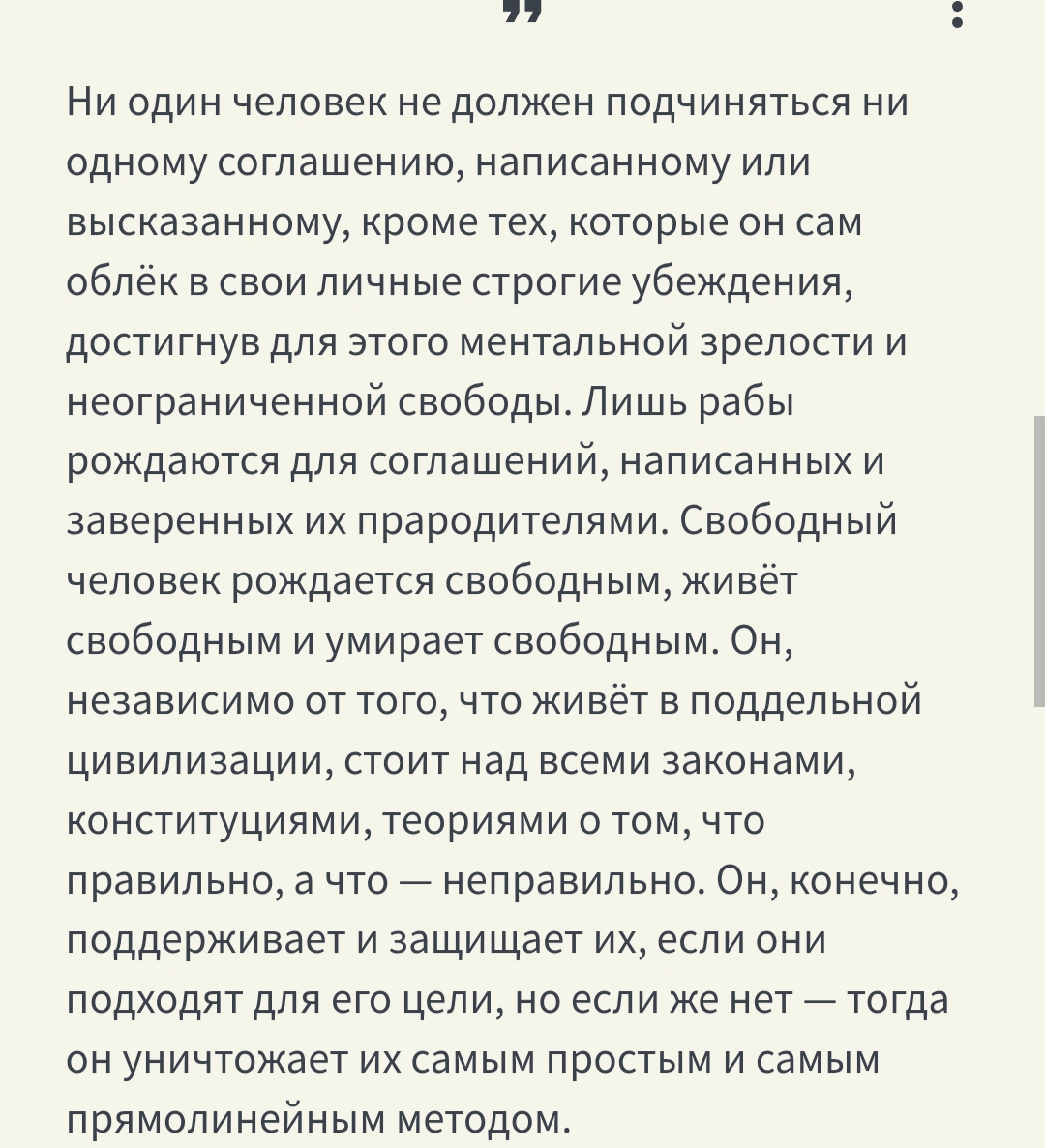 Ни один человек не должен подчиняться ни одному соглашению, написанному или высказанному, кроме тех, которые он сам облёк в свои личные строгие убеждения, достигнув для этого ментальной зрелости и неограниченной свободы. Лишь рабы рождаются для соглашений, написанных и заверенных их прародителями. Свободный человек рождается свободным, живёт свободным и умирает свободным. Он, независимо от того, что живёт в поддельной цивилизации, стоит над всеми законами, конституциями, теориями о том, что правильно, а что — неправильно. Он, конечно, поддерживает и защищает их, если они подходят для его цели, но если же нет — тогда он уничтожает их самым простым и самым прямолинейным методом.